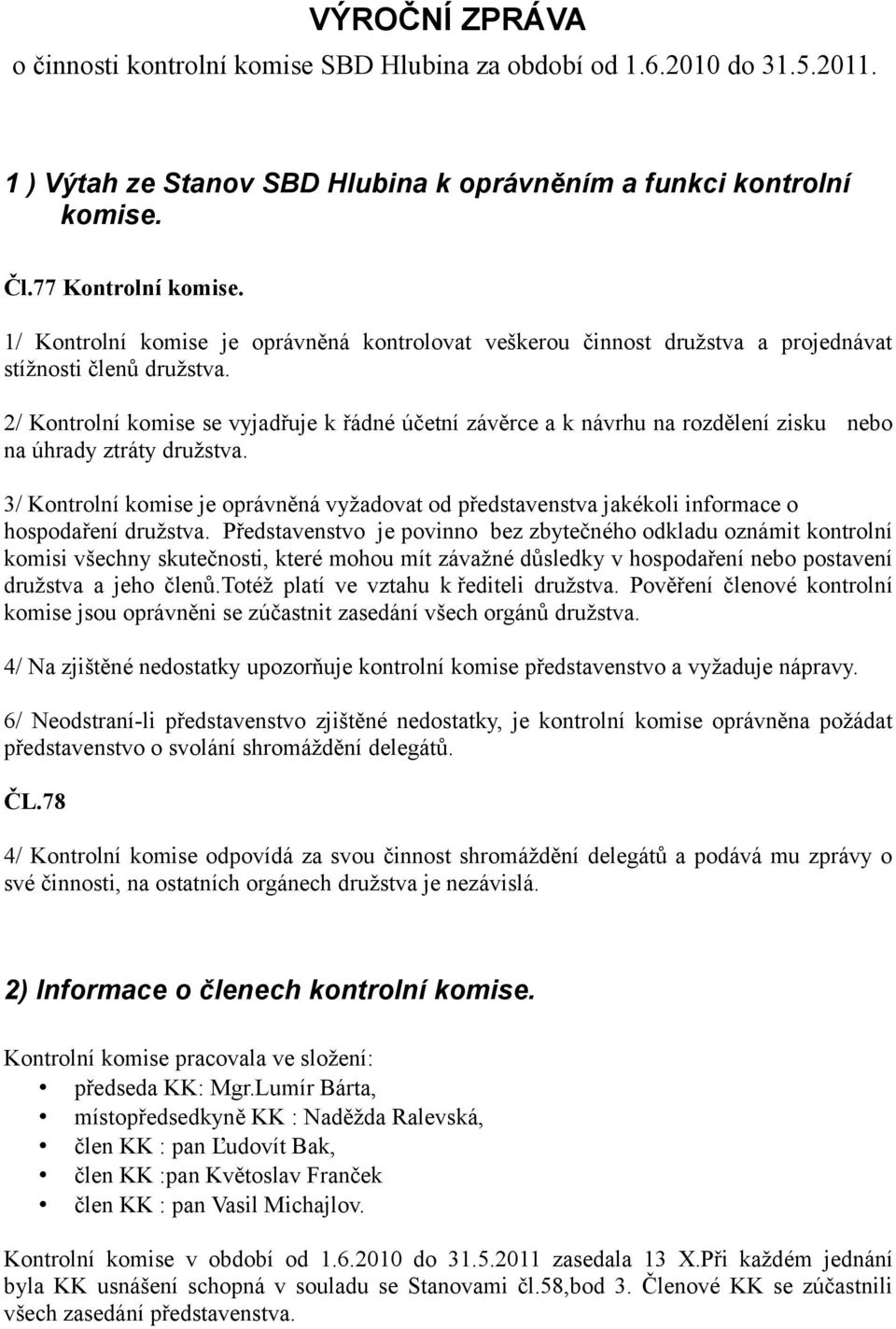 VÝROČNÍ ZPRÁVA
o činnosti kontrolní komise SBD Hlubina za období od 1.6.2010 do 31.5.2011.

1 ) Výtah ze Stanov SBD Hlubina k oprávněním a funkci kontrolní komise.

Čl.77 Kontrolní komise.

1/ Kontrolní komise je oprávněná kontrolovat veškerou činnost družstva a projednávat stížnosti členů družstva.

2/ Kontrolní komise se vyjadřuje k řádné účetní závěrce a k návrhu na rozdělení zisku nebo na úhrady ztráty družstva.

3/ Kontrolní komise je oprávněná vyžadovat od představenstva jakékoli informace o hospodaření družstva. Představenstvo je povinno bez zbytečného odkladu oznámit kontrolní komisi všechny skutečnosti, které mohou mít závažné důsledky v hospodaření nebo postavení družstva a jeho členů.Totéž platí ve vztahu k řediteli družstva. Pověření členové kontrolní komise jsou oprávněni se zúčastnit zasedání všech orgánů družstva.

4/ Na zjištěné nedostatky upozorňuje kontrolní komise představenstvo a vyžaduje nápravy.

6/ Neodstraní-li představenstvo zjištěné nedostatky, je kontrolní komise oprávněna požádat představenstvo o svolání shromáždění delegátů.

ČL.78

4/ Kontrolní komise odpovídá za svou činnost shromáždění delegátů a podává mu zprávy o své činnosti, na ostatních orgánech družstva je nezávislá.

2) Informace o členech kontrolní komise.

Kontrolní komise pracovala ve složení:
• předseda KK: Mgr.Lumír Bárta,
• místopředsedkyně KK : Naděžda Ralevská,
• člen KK : pan Ľudovít Bak,
• člen KK :pan Květoslav Franček
• člen KK : pan Vasil Michajlov.

Kontrolní komise v období od 1.6.2010 do 31.5.2011 zasedala 13 X.Při každém jednání byla KK usnášení schopná v souladu se Stanovami čl.58,bod 3. Členové KK se zúčastnili všech zasedání představenstva.